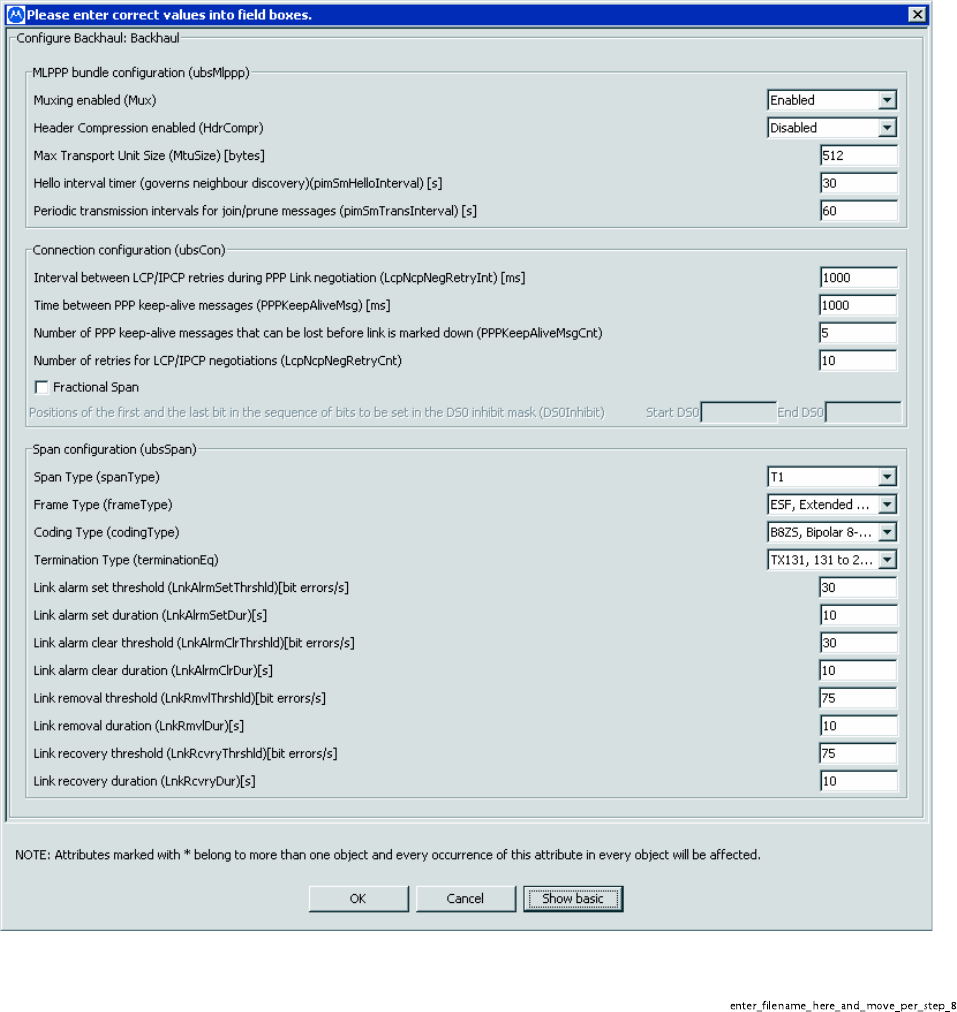 Please enter correct values into field boxes.

Configure Backhaul: Backhaul

MLPPP bundle configuration (ubsMlppp)

Muxing enabled (Mux) Enabled

Header Compression enabled (HdrCompr) Disabled

Max Transport Unit Size (MtuSize) [bytes] 512

Hello interval timer (governs neighbour discovery)(pimSmHelloInterval) [s] 30

Periodic transmission intervals for join/prune messages (pimSmTransInterval) [s] 60

Connection configuration (ubsCon)

Interval between LCP/IPCP retries during PPP Link negotiation (LcpNcpNegRetryInt) [ms] 1000

Time between PPP keep-alive messages (PPPKeepAliveMsg) [ms] 1000

Number of PPP keep-alive messages that can be lost before link is marked down (PPPKeepAliveMsgCnt) 5

Number of retries for LCP/IPCP negotiations (LcpNcpNegRetryCnt) 10

Fractional Span

Positions of the first and the last bit in the sequence of bits to be set in the DS0 inhibit mask (DS0Inhibit) Start DS0 End DS0

Span configuration (ubsSpan)

Span Type (spanType) T1

Frame Type (frameType) ESF, Extended ...

Coding Type (codingType) B8ZS, Bipolar 8-...

Termination Type (terminationEq) TX131, 131 to 2...

Link alarm set threshold (LnkAlrmSetThrshld)[bit errors/s] 30

Link alarm set duration (LnkAlrmSetDur)[s] 10

Link alarm clear threshold (LnkAlrmClrThrshld)[bit errors/s] 30

Link alarm clear duration (LnkAlrmClrDur)[s] 10

Link removal threshold (LnkRmvlThrshld)[bit errors/s] 75

Link removal duration (LnkRmvlDur)[s] 10

Link recovery threshold (LnkRcvryThrshld)[bit errors/s] 75

Link recovery duration (LnkRcvryDur)[s] 10

NOTE: Attributes marked with * belong to more than one object and every occurrence of this attribute in every object will be affected.

OK Cancel Show basic

enter_filename_here_and_move_per_step_8